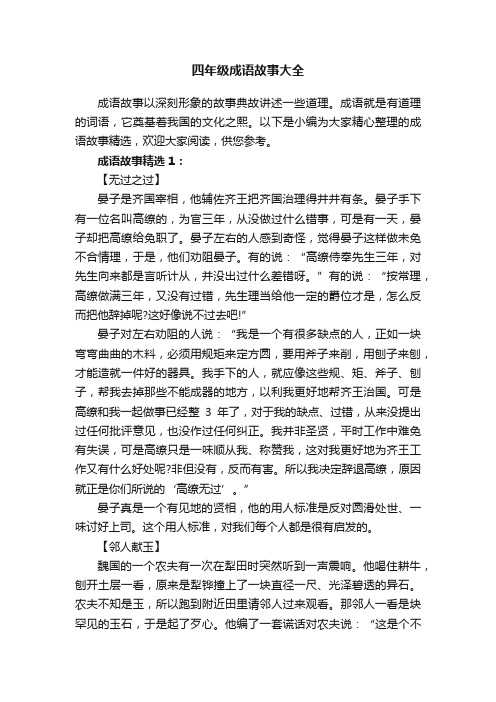 四年级成语故事大全

成语故事以深刻形象的故事典故讲述一些道理。成语就是有道理的词语，它奠基着我国的文化之熙。以下是小编为大家精心整理的成语故事精选，欢迎大家阅读，供您参考。

成语故事精选 1：

【无过之过】

晏子是齐国宰相，他辅佐齐王把齐国治理得井井有条。晏子手下有一位名叫高缭的，为官三年，从没做过什么错事，可是有一天，晏子却把高缭给免职了。晏子左右的人感到奇怪，觉得晏子这样做未免不合情理，于是，他们劝阻晏子。有的说：“高缭侍奉先生三年，对先生向来都是言听计从，并没出过什么差错呀。”有的说：“按常理，高缭做满三年，又没有过错，先生理当给他一定的爵位才是，怎么反而把他辞掉呢?这好像说不过去吧!”

晏子对左右劝阻的人说：“我是一个有很多缺点的人，正如一块弯弯曲曲的木料，必须用规矩来定方圆，要用斧子来削，用刨子来刨，才能造就一件好的器具。我手下的人，就应像这些规、矩、斧子、刨子，帮我去掉那些不能成器的地方，以利我更好地帮齐王治国。可是高缭和我一起做事已经整 3 年了，对于我的缺点、过错，从来没提出过任何批评意见，也没作过任何纠正。我并非圣贤，平时工作中难免有失误，可是高缭只是一味顺从我、称赞我，这对我更好地为齐王工作又有什么好处呢?非但没有，反而有害。所以我决定辞退高缭，原因就正是你们所说的‘高缭无过’。”

晏子真是一个有见地的贤相，他的用人标准是反对圆滑处世、一味讨好上司。这个用人标准，对我们每个人都是很有启发的。

【邻人献玉】

魏国的一个农夫有一次在犁田时突然听到一声震响。他喝住耕牛，刨开土层一看，原来是犁铧撞上了一块直径一尺、光泽碧透的异石。农夫不知是玉，所以跑到附近田里请邻人过来观看。那邻人一看是块罕见的玉石，于是起了歹心。他编了一套谎话对农夫说：“这是个不